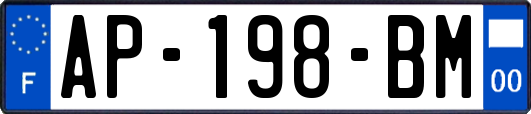 F
AP-198-BM
00